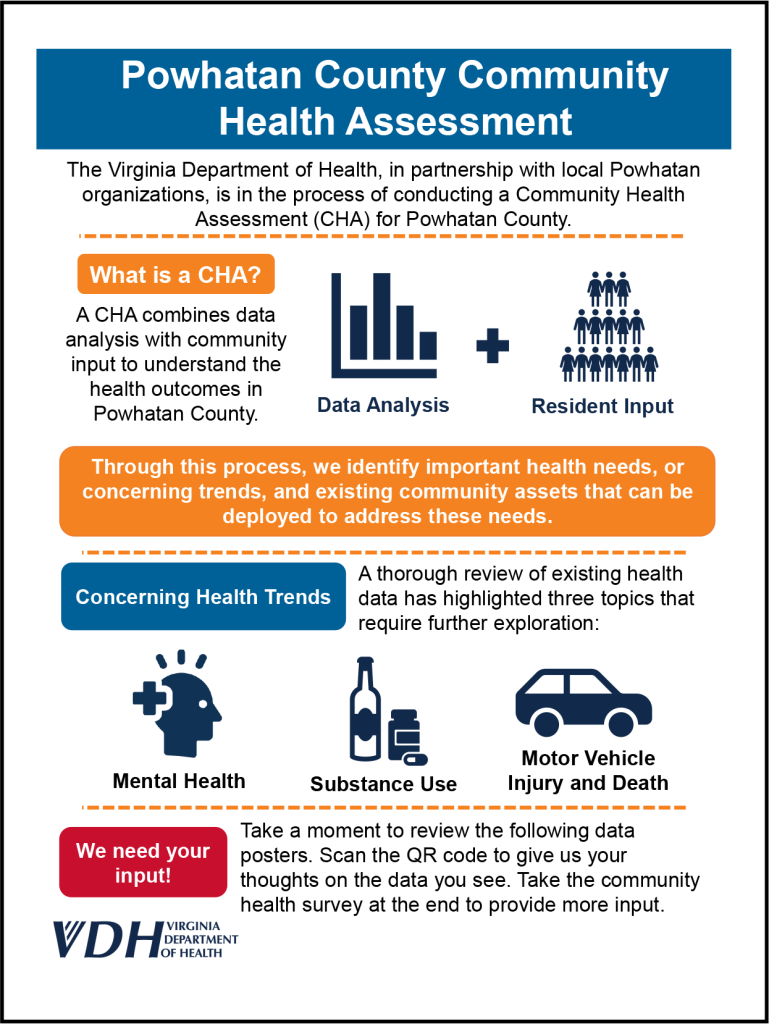 Powhatan County Community Health Assessment

The Virginia Department of Health, in partnership with local Powhatan organizations, is in the process of conducting a Community Health Assessment (CHA) for Powhatan County.

What is a CHA?

A CHA combines data analysis with community input to understand the health outcomes in Powhatan County.

Data Analysis

Resident Input

Through this process, we identify important health needs, or concerning trends, and existing community assets that can be deployed to address these needs.

Concerning Health Trends

A thorough review of existing health data has highlighted three topics that require further exploration:

Mental Health

Substance Use

Motor Vehicle Injury and Death

We need your input!

Take a moment to review the following data posters. Scan the QR code to give us your thoughts on the data you see. Take the community health survey at the end to provide more input.

VDH VIRGINIA DEPARTMENT OF HEALTH